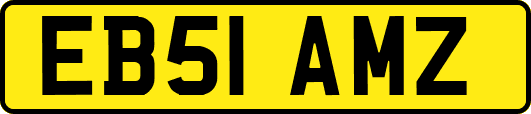 EB51 AMZ